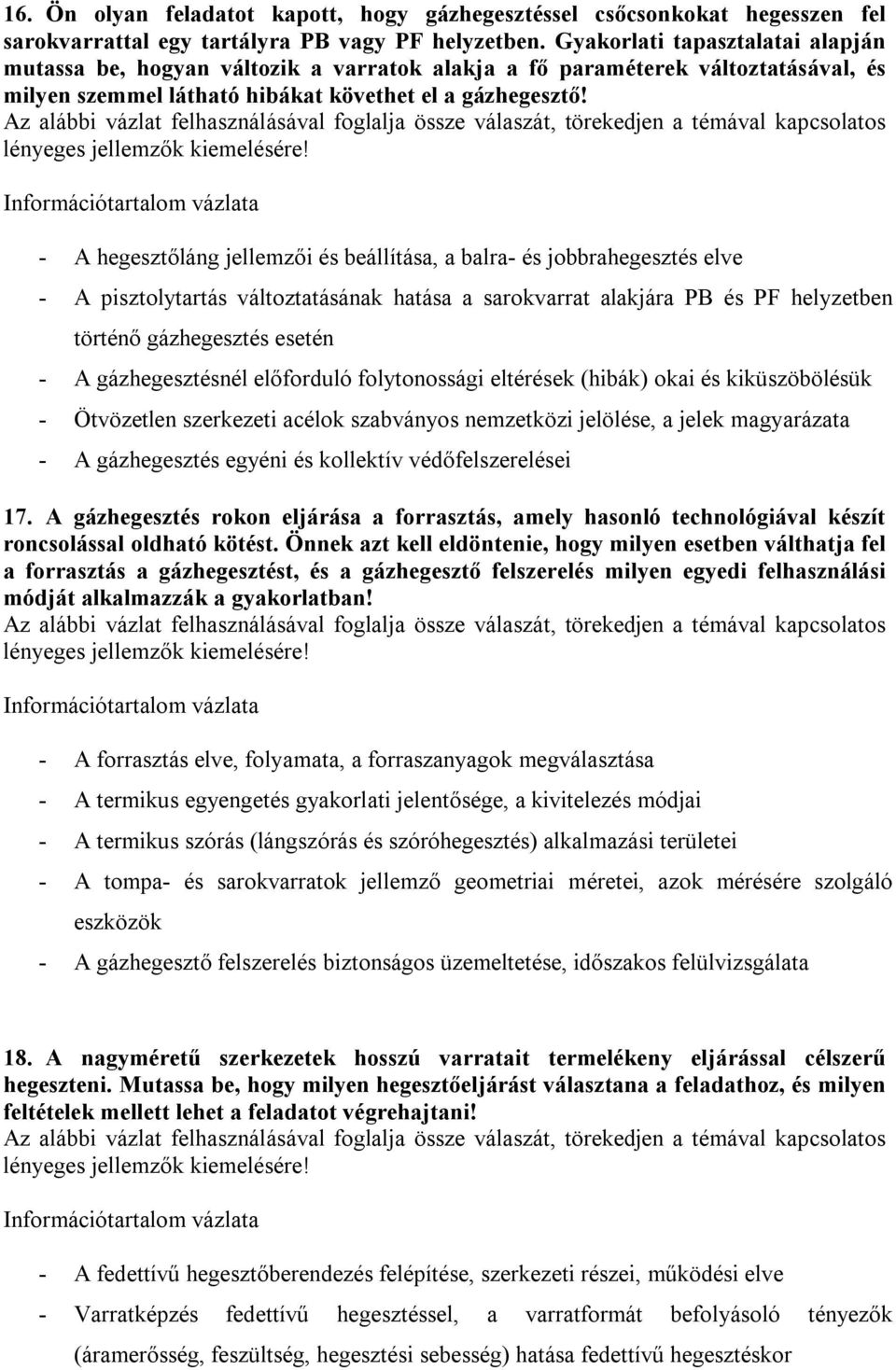 16. Ön olyan feladatot kapott, hogy gázhegesztéssel csőcsonkokat hegesszen fel sarokvarrattal egy tartályra PB vagy PF helyzetben. Gyakorlati tapasztalatai alapján mutassa be, hogyan változik a varratok alakja a fő paraméterek változtatásával, és milyen szemmel látható hibákat követhet el a gázhegesztő!
Az alábbi vázlat felhasználásával foglalja össze válaszát, törekedjen a témával kapcsolatos lényeges jellemzők kiemelésére!

Információtartalom vázlata

- A hegesztőláng jellemzői és beállítása, a balra- és jobbrahegesztés elve
- A pisztolytartás változtatásának hatása a sarokvarrat alakjára PB és PF helyzetben történő gázhegesztés esetén
- A gázhegesztésnél előforduló folytonossági eltérések (hibák) okai és kiküszöbölésük
- Ötvözetlen szerkezeti acélok szabványos nemzetközi jelölése, a jelek magyarázata
- A gázhegesztés egyéni és kollektív védőfelszerelései

17. A gázhegesztés rokon eljárása a forrasztás, amely hasonló technológiával készít roncsolással oldható kötést. Önnek azt kell eldöntenie, hogy milyen esetben válthatja fel a forrasztás a gázhegesztést, és a gázhegesztő felszerelés milyen egyedi felhasználási módját alkalmazzák a gyakorlatban!
Az alábbi vázlat felhasználásával foglalja össze válaszát, törekedjen a témával kapcsolatos lényeges jellemzők kiemelésére!

Információtartalom vázlata

- A forrasztás elve, folyamata, a forraszanyagok megválasztása
- A termikus egyengetés gyakorlati jelentősége, a kivitelezés módjai
- A termikus szórás (lángszórás és szóróhegesztés) alkalmazási területei
- A tompa- és sarokvarratok jellemző geometriai méretei, azok mérésére szolgáló eszközök
- A gázhegesztő felszerelés biztonságos üzemeltetése, időszakos felülvizsgálata

18. A nagyméretű szerkezetek hosszú varratait termelékeny eljárással célszerű hegeszteni. Mutassa be, hogy milyen hegesztőeljárást választana a feladathoz, és milyen feltételek mellett lehet a feladatot végrehajtani!
Az alábbi vázlat felhasználásával foglalja össze válaszát, törekedjen a témával kapcsolatos lényeges jellemzők kiemelésére!

Információtartalom vázlata

- A fedettívű hegesztőberendezés felépítése, szerkezeti részei, működési elve
- Varratképzés fedettívű hegesztéssel, a varratformát befolyásoló tényezők (áramerősség, feszültség, hegesztési sebesség) hatása fedettívű hegesztéskor